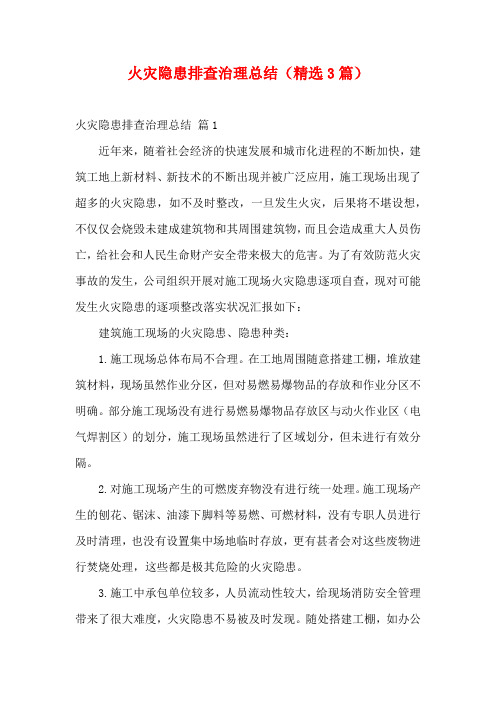 火灾隐患排查治理总结（精选3篇）

火灾隐患排查治理总结 篇1

近年来，随着社会经济的快速发展和城市化进程的不断加快，建筑工地上新材料、新技术的不断出现并被广泛应用，施工现场出现了超多的火灾隐患，如不及时整改，一旦发生火灾，后果将不堪设想，不仅仅会烧毁未建成建筑物和其周围建筑物，而且会造成重大人员伤亡，给社会和人民生命财产安全带来极大的危害。为了有效防范火灾事故的发生，公司组织开展对施工现场火灾隐患逐项自查，现对可能发生火灾隐患的逐项整改落实状况汇报如下：

建筑施工现场的火灾隐患、隐患种类：

1.施工现场总体布局不合理。在工地周围随意搭建工棚，堆放建筑材料，现场虽然作业分区，但对易燃易爆物品的存放和作业分区不明确。部分施工现场没有进行易燃易爆物品存放区与动火作业区（电气焊割区）的划分，施工现场虽然进行了区域划分，但未进行有效分隔。

2.对施工现场产生的可燃废弃物没有进行统一处理。施工现场产生的刨花、锯沫、油漆下脚料等易燃、可燃材料，没有专职人员进行及时清理，也没有设置集中场地临时存放，更有甚者会对这些废物进行焚烧处理，这些都是极其危险的火灾隐患。

3.施工中承包单位较多，人员流动性较大，给现场消防安全管理带来了很大难度，火灾隐患不易被及时发现。随处搭建工棚，如办公